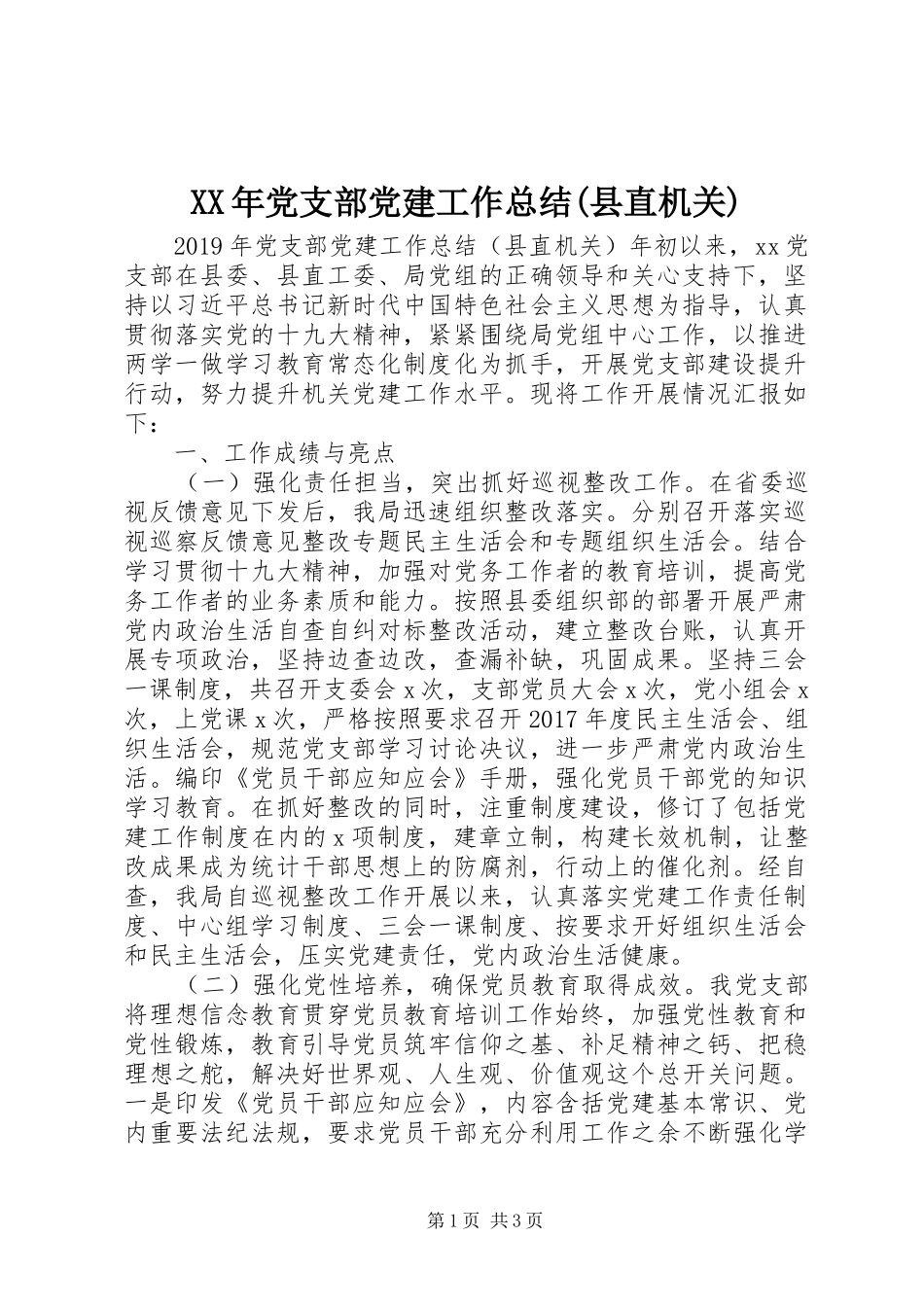 XX年党支部党建工作总结(县直机关)

2019年党支部党建工作总结（县直机关）年初以来，xx党支部在县委、县直工委、局党组的正确领导和关心支持下，坚持以习近平总书记新时代中国特色社会主义思想为指导，认真贯彻落实党的十九大精神，紧紧围绕局党组中心工作，以推进两学一做学习教育常态化制度化为抓手，开展党支部建设提升行动，努力提升机关党建工作水平。现将工作开展情况汇报如下：

一、工作成绩与亮点

（一）强化责任担当，突出抓好巡视整改工作。在省委巡视反馈意见下发后，我局迅速组织整改落实。分别召开落实巡视巡察反馈意见整改专题民主生活会和专题组织生活会。结合学习贯彻十九大精神，加强对党务工作者的教育培训，提高党务工作者的业务素质和能力。按照县委组织部的部署开展严肃党内政治生活自查自纠对标整改活动，建立整改台账，认真开展专项政治，坚持边查边改，查漏补缺，巩固成果。坚持三会一课制度，共召开支委会x次，支部党员大会x次，党小组会x次，上党课x次，严格按照要求召开2017年度民主生活会、组织生活会，规范党支部学习讨论决议，进一步严肃党内政治生活。编印《党员干部应知应会》手册，强化党员干部党的知识学习教育。在抓好整改的同时，注重制度建设，修订了包括党建工作制度在内的x项制度，建章立制，构建长效机制，让整改成果成为统计干部思想上的防腐剂，行动上的催化剂。经自查，我局自巡视整改工作开展以来，认真落实党建工作责任制度、中心组学习制度、三会一课制度、按要求开好组织生活会和民主生活会，压实党建责任，党内政治生活健康。

（二）强化党性培养，确保党员教育取得成效。我党支部将理想信念教育贯穿党员教育培训工作始终，加强党性教育和党性锻炼，教育引导党员筑牢信仰之基、补足精神之钙、把稳理想之舵，解决好世界观、人生观、价值观这个总开关问题。一是印发《党员干部应知应会》，内容含括党建基本常识、党内重要法纪法规，要求党员干部充分利用工作之余不断强化学

第1页 共3页